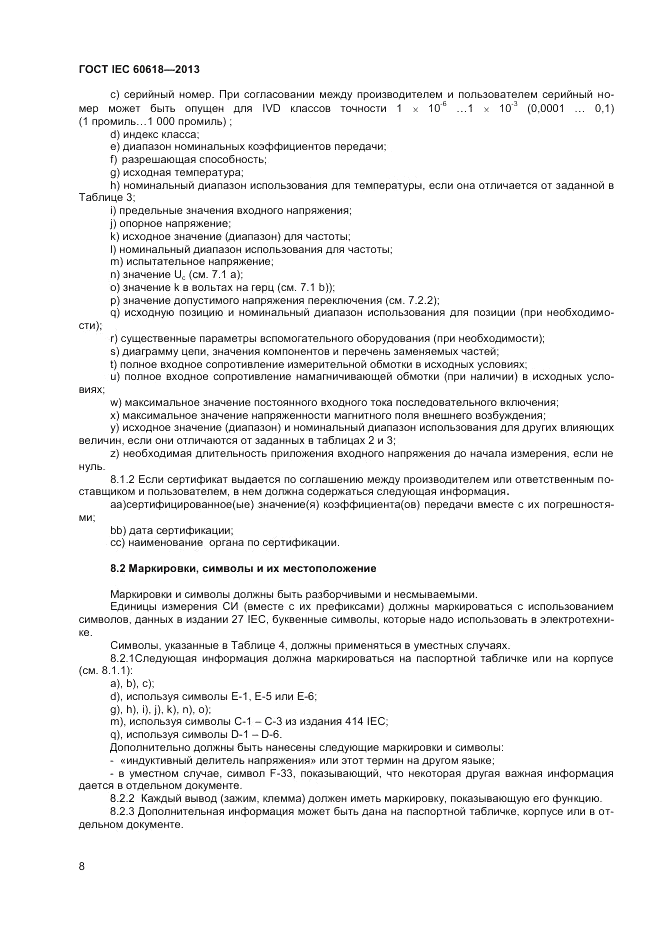 ГОСТ IEC 60618—2013

c) серийный номер. При согласовании между производителем и пользователем серийный номер может быть опущен для IVD классов точности $1 \times 10^{-6}$ …$1 \times 10^{-3}$ (0,0001 … 0,1) (1 промиль…1 000 промиль) ;
d) индекс класса;
e) диапазон номинальных коэффициентов передачи;
f) разрешающая способность;
g) исходная температура;
h) номинальный диапазон использования для температуры, если она отличается от заданной в Таблице 3;
i) предельные значения входного напряжения;
j) опорное напряжение;
k) исходное значение (диапазон) для частоты;
l) номинальный диапазон использования для частоты;
m) испытательное напряжение;
n) значение $U_c$ (см. 7.1 a);
o) значение k в вольтах на герц (см. 7.1 b));
p) значение допустимого напряжения переключения (см. 7.2.2);
q) исходную позицию и номинальный диапазон использования для позиции (при необходимости);
r) существенные параметры вспомогательного оборудования (при необходимости);
s) диаграмму цепи, значения компонентов и перечень заменяемых частей;
t) полное входное сопротивление измерительной обмотки в исходных условиях;
u) полное входное сопротивление намагничивающей обмотки (при наличии) в исходных условиях;
w) максимальное значение постоянного входного тока последовательного включения;
x) максимальное значение напряженности магнитного поля внешнего возбуждения;
y) исходное значение (диапазон) и номинальный диапазон использования для других влияющих величин, если они отличаются от заданных в таблицах 2 и 3;
z) необходимая длительность приложения входного напряжения до начала измерения, если не нуль.
8.1.2 Если сертификат выдается по соглашению между производителем или ответственным поставщиком и пользователем, в нем должна содержаться следующая информация.
aa)сертифицированное(ые) значение(я) коэффициента(ов) передачи вместе с их погрешностями;
bb) дата сертификации;
cc) наименование органа по сертификации.

8.2 Маркировки, символы и их местоположение

Маркировки и символы должны быть разборчивыми и несмываемыми.
Единицы измерения СИ (вместе с их префиксами) должны маркироваться с использованием символов, данных в издании 27 IEC, буквенные символы, которые надо использовать в электротехнике.
Символы, указанные в Таблице 4, должны применяться в уместных случаях.
8.2.1Следующая информация должна маркироваться на паспортной табличке или на корпусе (см. 8.1.1):
a), b), c);
d), используя символы E-1, E-5 или E-6;
g), h), i), j), k), n), o);
m), используя символы C-1 – C-3 из издания 414 IEC;
q), используя символы D-1 – D-6.
Дополнительно должны быть нанесены следующие маркировки и символы:
- «индуктивный делитель напряжения» или этот термин на другом языке;
- в уместном случае, символ F-33, показывающий, что некоторая другая важная информация дается в отдельном документе.
8.2.2 Каждый вывод (зажим, клемма) должен иметь маркировку, показывающую его функцию.
8.2.3 Дополнительная информация может быть дана на паспортной табличке, корпусе или в отдельном документе.

8